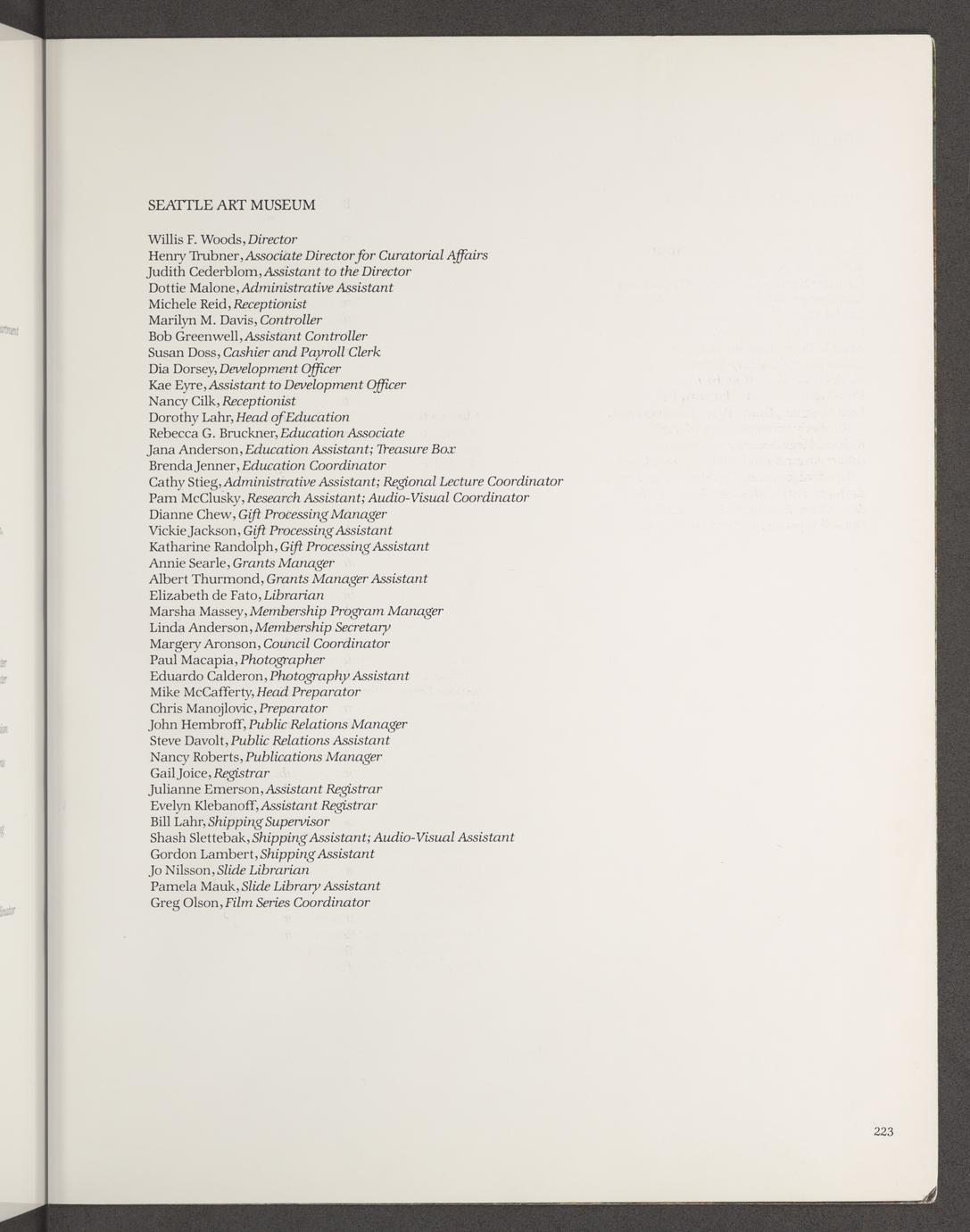 SEATTLE ART MUSEUM

Willis F. Woods, Director
Henry Trubner, Associate Director for Curatorial Affairs
Judith Cederblom, Assistant to the Director
Dottie Malone, Administrative Assistant
Michele Reid, Receptionist
Marilyn M. Davis, Controller
Bob Greenwell, Assistant Controller
Susan Doss, Cashier and Payroll Clerk
Dia Dorsey, Development Officer
Kae Eyre, Assistant to Development Officer
Nancy Cilk, Receptionist
Dorothy Lahr, Head of Education
Rebecca G. Bruckner, Education Associate
Jana Anderson, Education Assistant; Treasure Box
Brenda Jenner, Education Coordinator
Cathy Stieg, Administrative Assistant; Regional Lecture Coordinator
Pam McClusky, Research Assistant; Audio-Visual Coordinator
Dianne Chew, Gift Processing Manager
Vickie Jackson, Gift Processing Assistant
Katharine Randolph, Gift Processing Assistant
Annie Searle, Grants Manager
Albert Thurmond, Grants Manager Assistant
Elizabeth de Fato, Librarian
Marsha Massey, Membership Program Manager
Linda Anderson, Membership Secretary
Margery Aronson, Council Coordinator
Paul Macapia, Photographer
Eduardo Calderon, Photography Assistant
Mike McCafferty, Head Preparator
Chris Manojlovic, Preparator
John Hembroff, Public Relations Manager
Steve Davolt, Public Relations Assistant
Nancy Roberts, Publications Manager
Gail Joice, Registrar
Julianne Emerson, Assistant Registrar
Evelyn Klebanoff, Assistant Registrar
Bill Lahr, Shipping Supervisor
Shash Slettebak, Shipping Assistant; Audio-Visual Assistant
Gordon Lambert, Shipping Assistant
Jo Nilsson, Slide Librarian
Pamela Mauk, Slide Library Assistant
Greg Olson, Film Series Coordinator

223